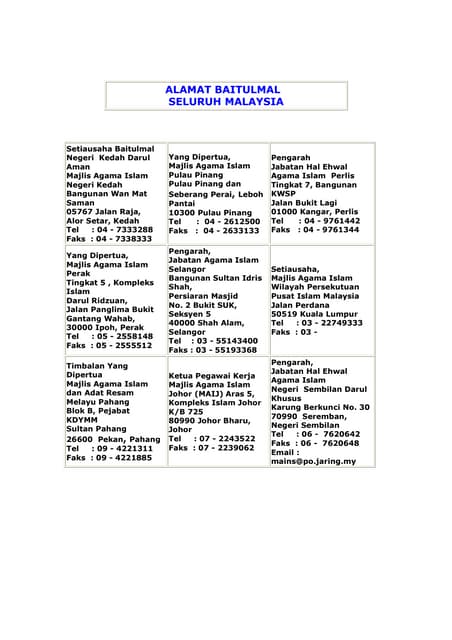 ALAMAT BAITULMAL
SELURUH MALAYSIA

| | | |
|---|---|---|
| Setiausaha Baitulmal Negeri Kedah Darul Aman Majlis Agama Islam Negeri Kedah Bangunan Wan Mat Saman 05767 Jalan Raja, Alor Setar, Kedah Tel : 04 - 7333288 Faks : 04 - 7338333 | Yang Dipertua, Majlis Agama Islam Pulau Pinang Pulau Pinang dan Seberang Perai, Leboh Pantai 10300 Pulau Pinang Tel : 04 - 2612500 Faks : 04 - 2633133 | Pengarah Jabatan Hal Ehwal Agama Islam Perlis Tingkat 7, Bangunan KWSP Jalan Bukit Lagi 01000 Kangar, Perlis Tel : 04 - 9761442 Faks : 04 - 9761344 |
| Yang Dipertua, Majlis Agama Islam Perak Tingkat 5 , Kompleks Islam Darul Ridzuan, Jalan Panglima Bukit Gantang Wahab, 30000 Ipoh, Perak Tel : 05 - 2558148 Faks : 05 - 2555512 | Pengarah, Jabatan Agama Islam Selangor Bangunan Sultan Idris Shah, Persiaran Masjid No. 2 Bukit SUK, Seksyen 5 40000 Shah Alam, Selangor Tel : 03 - 55143400 Faks : 03 - 55193368 | Setiausaha, Majlis Agama Islam Wilayah Persekutuan Pusat Islam Malaysia Jalan Perdana 50519 Kuala Lumpur Tel : 03 - 22749333 Faks : 03 - |
| Timbalan Yang Dipertua Majlis Agama Islam dan Adat Resam Melayu Pahang Blok B, Pejabat KDYMM Sultan Pahang 26600 Pekan, Pahang Tel : 09 - 4221311 Faks : 09 - 4221885 | Ketua Pegawai Kerja Majlis Agama Islam Johor (MAIJ) Aras 5, Kompleks Islam Johor K/B 725 80990 Johor Bharu, Johor Tel : 07 - 2243522 Faks : 07 - 2239062 | Pengarah, Jabatan Hal Ehwal Agama Islam Negeri Sembilan Darul Khusus Karung Berkunci No. 30 70990 Seremban, Negeri Sembilan Tel : 06 - 7620642 Faks : 06 - 7620648 Email : mains@po.jaring.my |